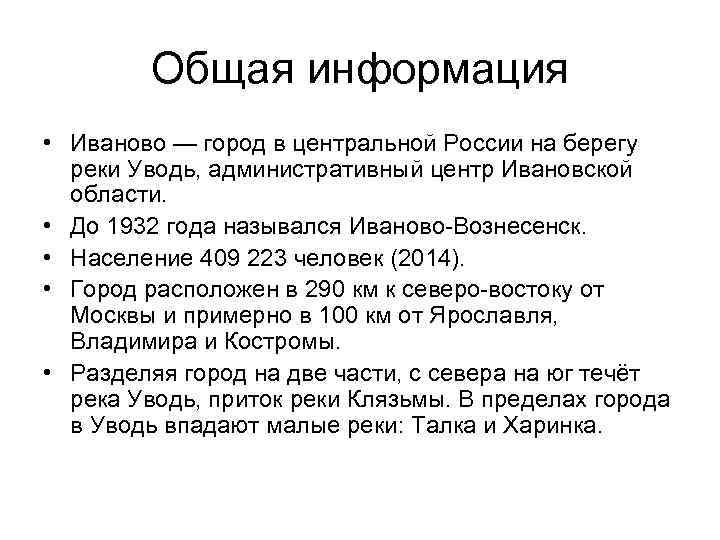 Общая информация

• Иваново — город в центральной России на берегу реки Уводь, административный центр Ивановской области.
• До 1932 года назывался Иваново-Вознесенск.
• Население 409 223 человек (2014).
• Город расположен в 290 км к северо-востоку от Москвы и примерно в 100 км от Ярославля, Владимира и Костромы.
• Разделяя город на две части, с севера на юг течёт река Уводь, приток реки Клязьмы. В пределах города в Уводь впадают малые реки: Талка и Харинка.